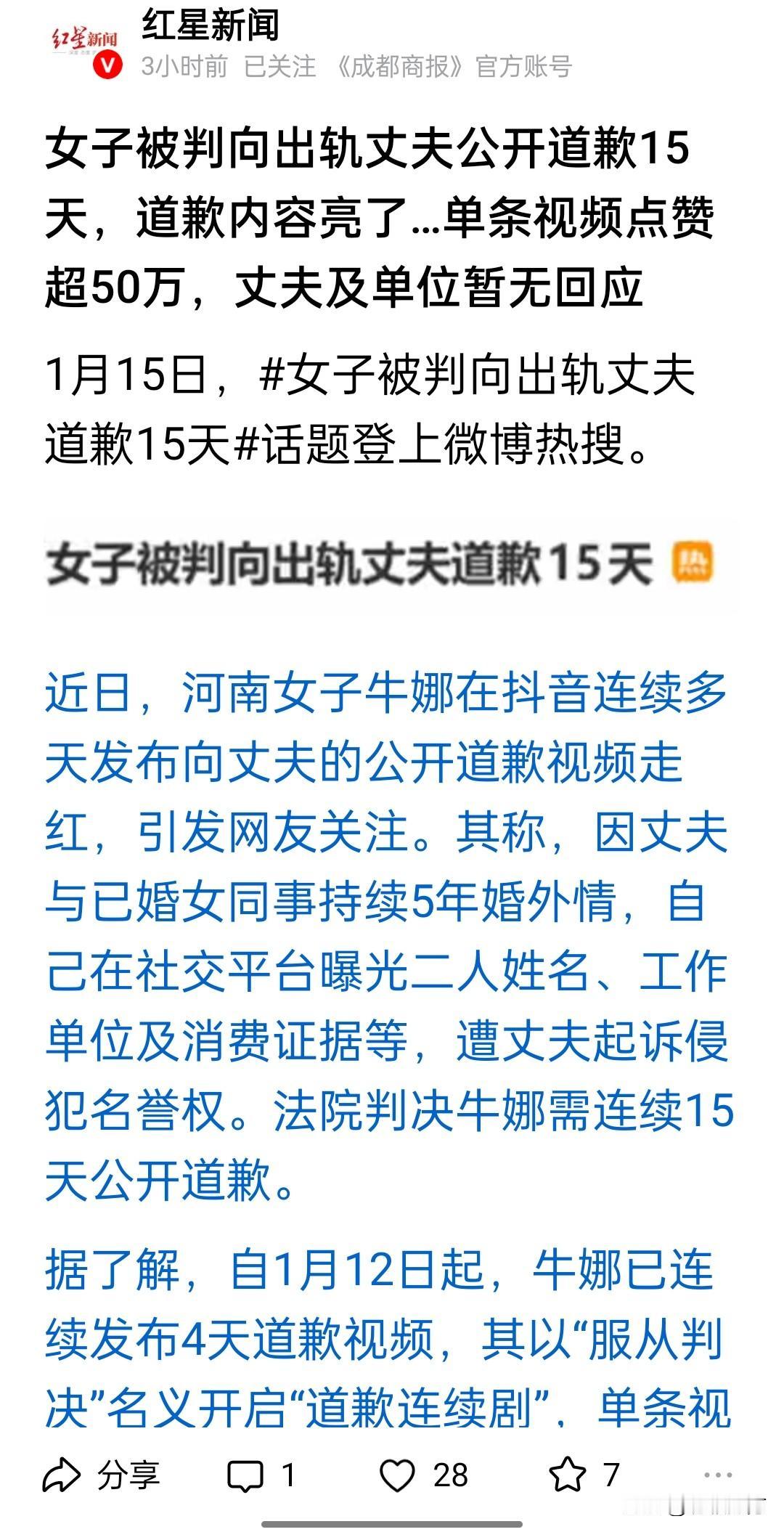 红星新闻
红星新闻
3小时前 已关注 《成都商报》官方账号

女子被判向出轨丈夫公开道歉15天，道歉内容亮了…单条视频点赞超50万，丈夫及单位暂无回应

1月15日，#女子被判向出轨丈夫道歉15天#话题登上微博热搜。

女子被判向出轨丈夫道歉15天 热

近日，河南女子牛娜在抖音连续多天发布向丈夫的公开道歉视频走红，引发网友关注。其称，因丈夫与已婚女同事持续5年婚外情，自己在社交平台曝光二人姓名、工作单位及消费证据等，遭丈夫起诉侵犯名誉权。法院判决牛娜需连续15天公开道歉。

据了解，自1月12日起，牛娜已连续发布4天道歉视频，其以“服从判决”名义开启“道歉连续剧”，单条视

分享 1 28 7